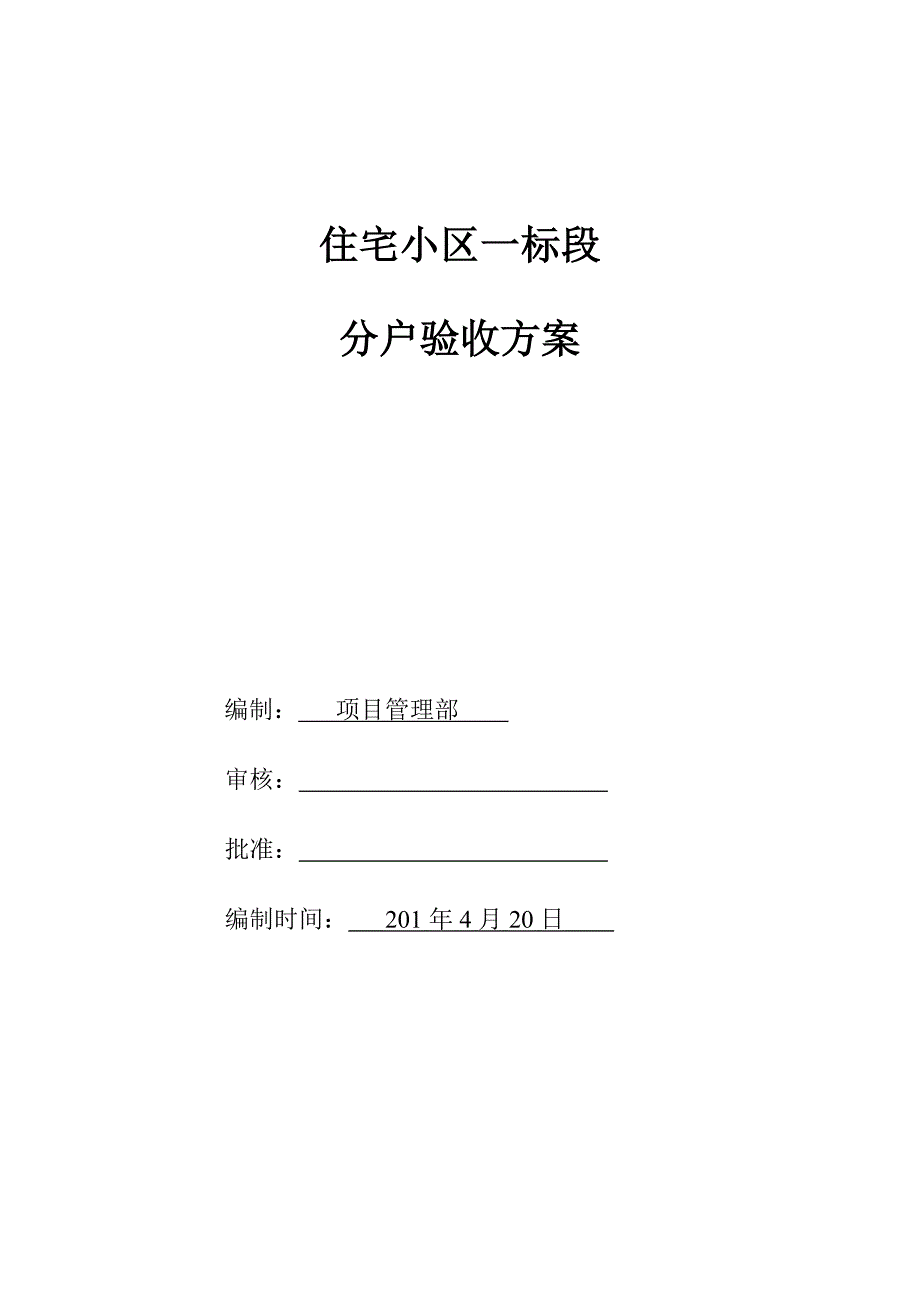 住宅小区一标段

分户验收方案

编制：项目管理部

审核：

批准：

编制时间：201 年 4 月 20 日